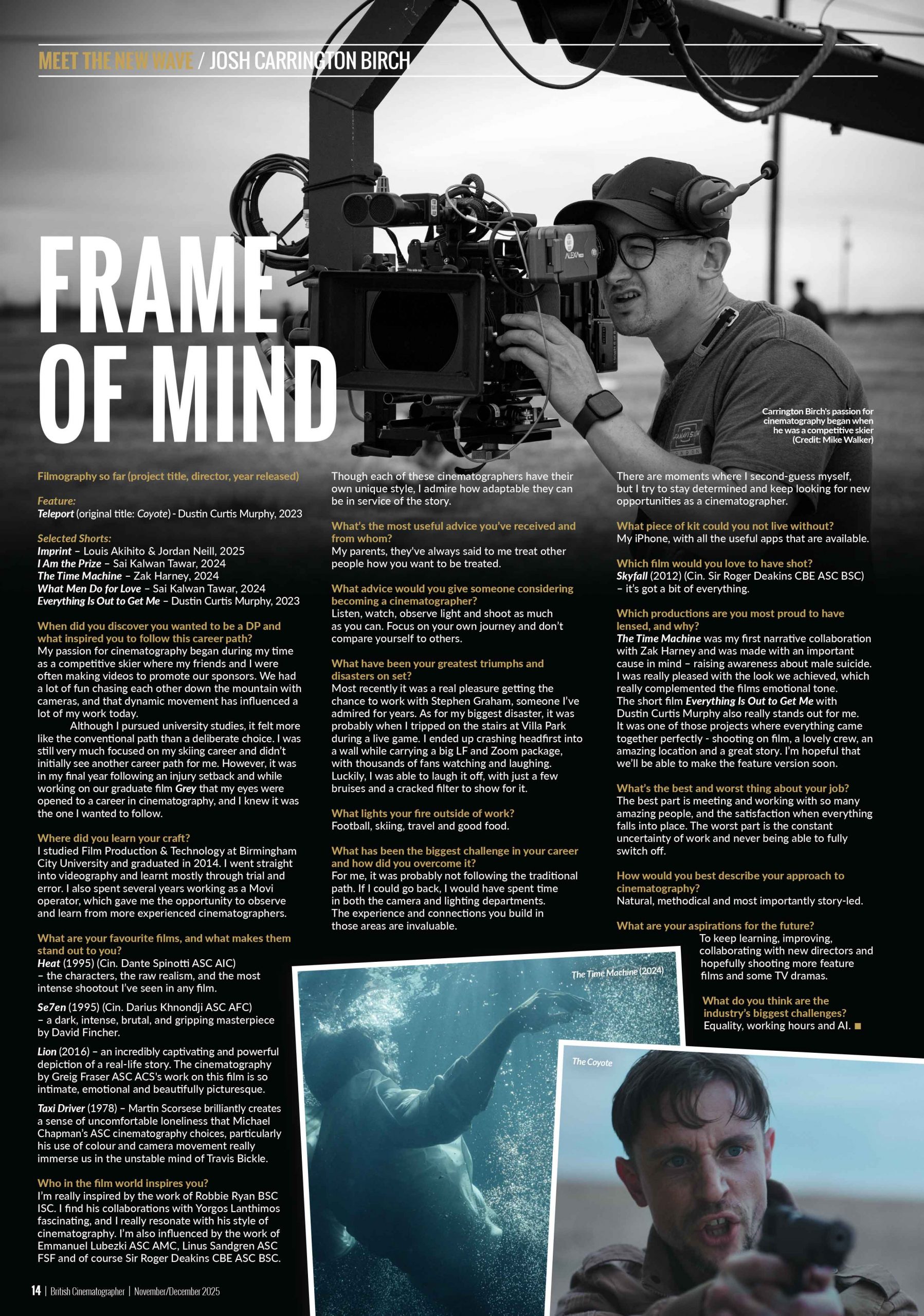 MEET THE NEW WAVE / JOSH CARRINGTON BIRCH

FRAME OF MIND

Carrington Birch's passion for cinematography began when he was a competitive skier (Credit: Mike Walker)

Filmography so far (project title, director, year released)

Feature:
Teleport (original title: Coyote) - Dustin Curtis Murphy, 2023

Selected Shorts:
Imprint – Louis Akihito & Jordan Neill, 2025
I Am the Prize – Sai Kalwan Tawar, 2024
The Time Machine – Zak Harney, 2024
What Men Do for Love – Sai Kalwan Tawar, 2024
Everything Is Out to Get Me – Dustin Curtis Murphy, 2023

When did you discover you wanted to be a DP and what inspired you to follow this career path?
My passion for cinematography began during my time as a competitive skier where my friends and I were often making videos to promote our sponsors. We had a lot of fun chasing each other down the mountain with cameras, and that dynamic movement has influenced a lot of my work today.

Although I pursued university studies, it felt more like the conventional path than a deliberate choice. I was still very much focused on my skiing career and didn't initially see another career path for me. However, it was in my final year following an injury setback and while working on our graduate film Grey that my eyes were opened to a career in cinematography, and I knew it was the one I wanted to follow.

Where did you learn your craft?
I studied Film Production & Technology at Birmingham City University and graduated in 2014. I went straight into videography and learnt mostly through trial and error. I also spent several years working as a Movi operator, which gave me the opportunity to observe and learn from more experienced cinematographers.

What are your favourite films, and what makes them stand out to you?
Heat (1995) (Cin. Dante Spinotti ASC AIC) – the characters, the raw realism, and the most intense shootout I've seen in any film.

Se7en (1995) (Cin. Darius Khnondji ASC AFC) – a dark, intense, brutal, and gripping masterpiece by David Fincher.

Lion (2016) – an incredibly captivating and powerful depiction of a real-life story. The cinematography by Greig Fraser ASC ACS's work on this film is so intimate, emotional and beautifully picturesque.

Taxi Driver (1978) – Martin Scorsese brilliantly creates a sense of uncomfortable loneliness that Michael Chapman's ASC cinematography choices, particularly his use of colour and camera movement really immerse us in the unstable mind of Travis Bickle.

Who in the film world inspires you?
I'm really inspired by the work of Robbie Ryan BSC ISC. I find his collaborations with Yorgos Lanthimos fascinating, and I really resonate with his style of cinematography. I'm also influenced by the work of Emmanuel Lubezki ASC AMC, Linus Sandgren ASC FSF and of course Sir Roger Deakins CBE ASC BSC.

Though each of these cinematographers have their own unique style, I admire how adaptable they can be in service of the story.

What's the most useful advice you've received and from whom?
My parents, they've always said to me treat other people how you want to be treated.

What advice would you give someone considering becoming a cinematographer?
Listen, watch, observe light and shoot as much as you can. Focus on your own journey and don't compare yourself to others.

What have been your greatest triumphs and disasters on set?
Most recently it was a real pleasure getting the chance to work with Stephen Graham, someone I've admired for years. As for my biggest disaster, it was probably when I tripped on the stairs at Villa Park during a live game. I ended up crashing headfirst into a wall while carrying a big LF and Zoom package, with thousands of fans watching and laughing. Luckily, I was able to laugh it off, with just a few bruises and a cracked filter to show for it.

What lights your fire outside of work?
Football, skiing, travel and good food.

What has been the biggest challenge in your career and how did you overcome it?
For me, it was probably not following the traditional path. If I could go back, I would have spent time in both the camera and lighting departments. The experience and connections you build in those areas are invaluable.

There are moments where I second-guess myself, but I try to stay determined and keep looking for new opportunities as a cinematographer.

What piece of kit could you not live without?
My iPhone, with all the useful apps that are available.

Which film would you love to have shot?
Skyfall (2012) (Cin. Sir Roger Deakins CBE ASC BSC) – it's got a bit of everything.

Which productions are you most proud to have lensed, and why?
The Time Machine was my first narrative collaboration with Zak Harney and was made with an important cause in mind – raising awareness about male suicide. I was really pleased with the look we achieved, which really complemented the films emotional tone.
The short film Everything Is Out to Get Me with Dustin Curtis Murphy also really stands out for me. It was one of those projects where everything came together perfectly - shooting on film, a lovely crew, an amazing location and a great story. I'm hopeful that we'll be able to make the feature version soon.

What's the best and worst thing about your job?
The best part is meeting and working with so many amazing people, and the satisfaction when everything falls into place. The worst part is the constant uncertainty of work and never being able to fully switch off.

How would you best describe your approach to cinematography?
Natural, methodical and most importantly story-led.

What are your aspirations for the future?
To keep learning, improving, collaborating with new directors and hopefully shooting more feature films and some TV dramas.

What do you think are the industry's biggest challenges?
Equality, working hours and AI. ■

The Time Machine (2024)

The Coyote

14 | British Cinematographer | November/December 2025